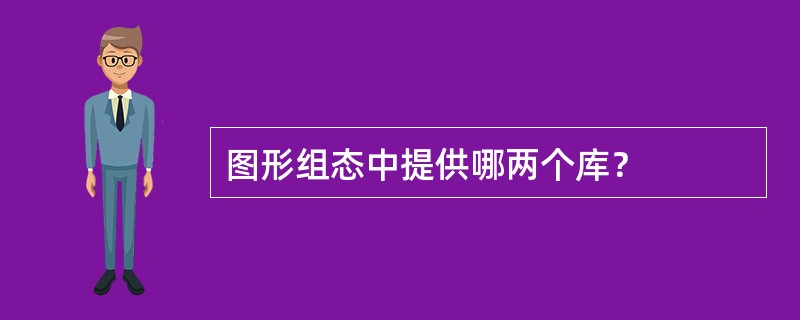 图形组态中提供哪两个库？